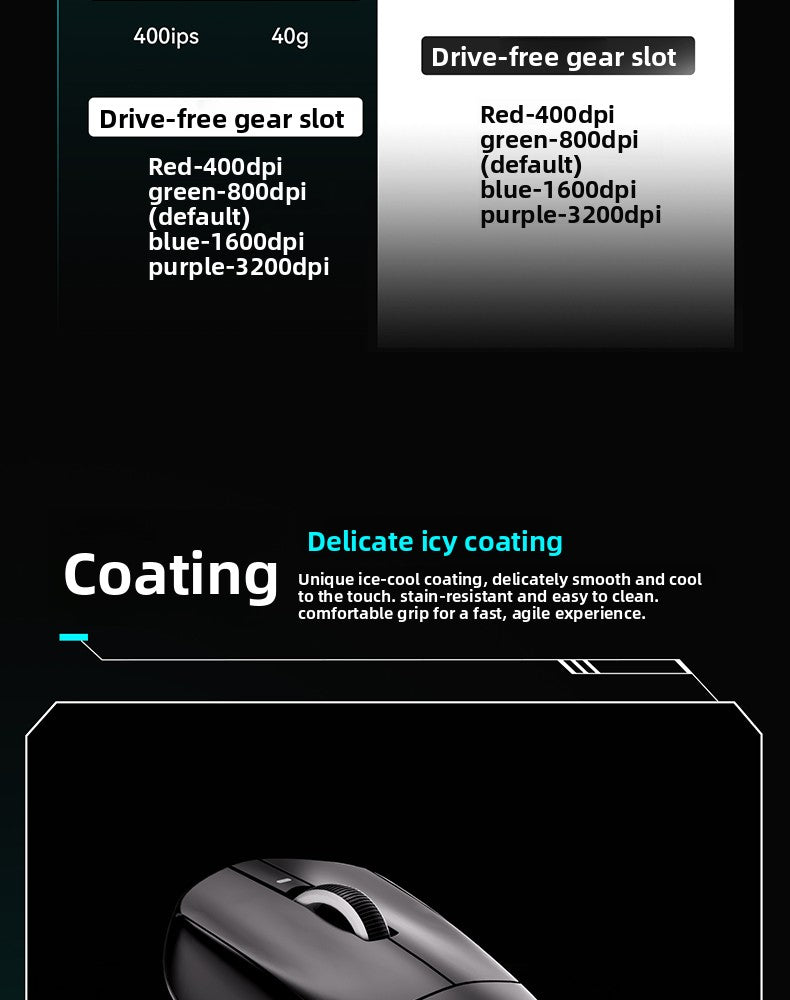 400ips 40g

Drive-free gear slot

Red-400dpi
green-800dpi
(default)
blue-1600dpi
purple-3200dpi

Drive-free gear slot

Red-400dpi
green-800dpi
(default)
blue-1600dpi
purple-3200dpi

Coating

Delicate icy coating

Unique ice-cool coating, delicately smooth and cool to the touch. stain-resistant and easy to clean. comfortable grip for a fast, agile experience.